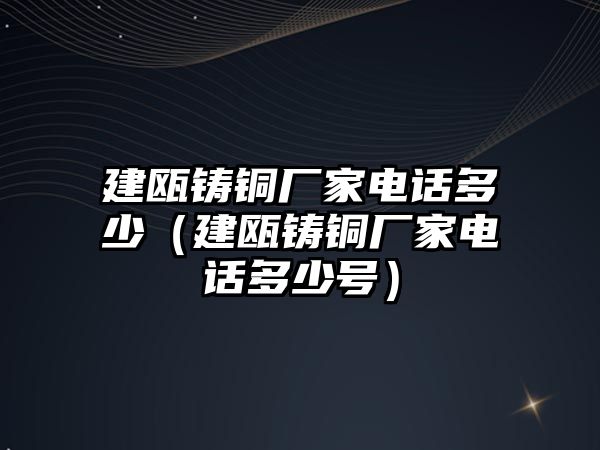 建瓯铸铜厂家电话多少（建瓯铸铜厂家电话多少号）